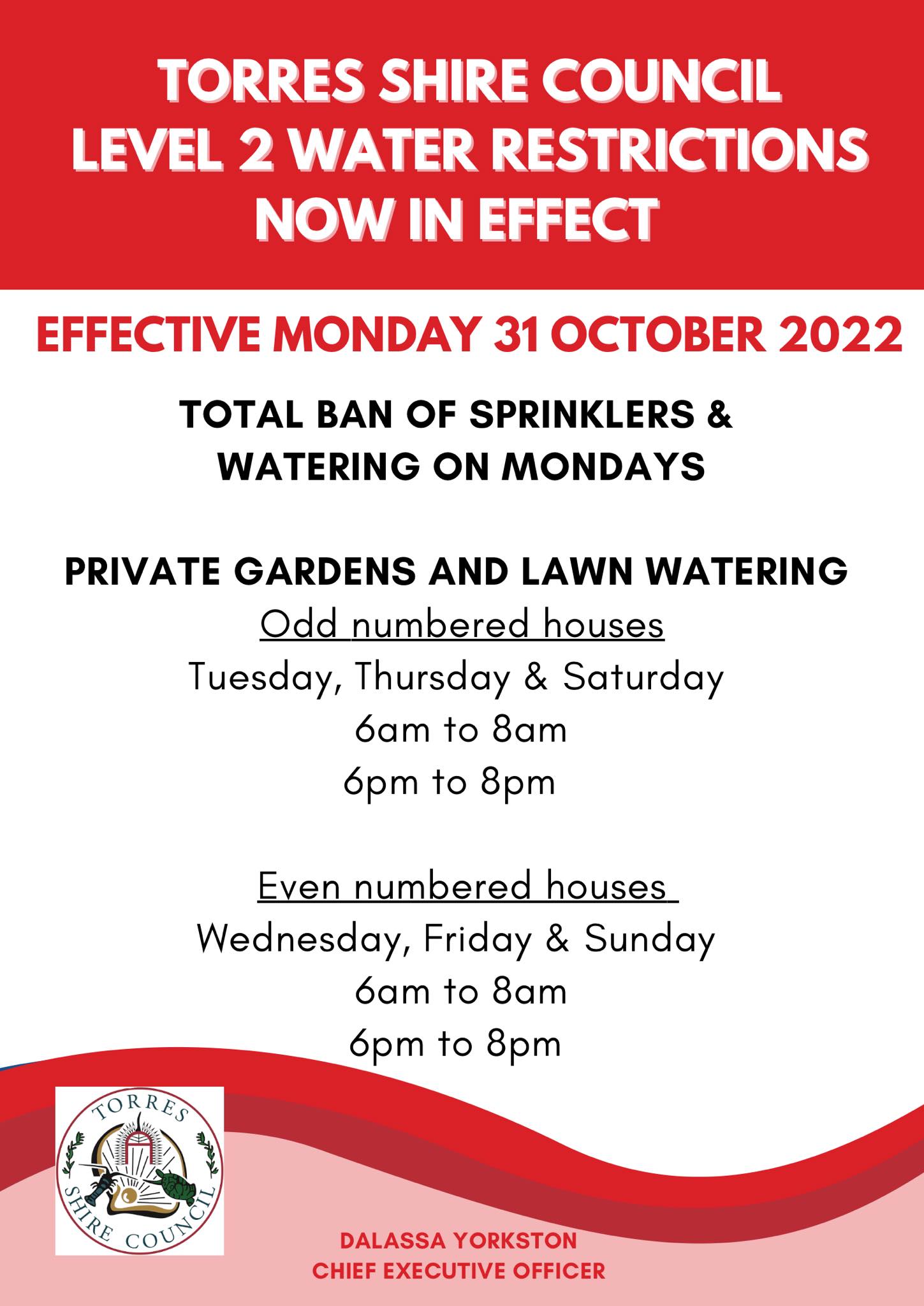 TORRES SHIRE COUNCIL
LEVEL 2 WATER RESTRICTIONS
NOW IN EFFECT

EFFECTIVE MONDAY 31 OCTOBER 2022

TOTAL BAN OF SPRINKLERS & WATERING ON MONDAYS

PRIVATE GARDENS AND LAWN WATERING
Odd numbered houses
Tuesday, Thursday & Saturday
6am to 8am
6pm to 8pm

Even numbered houses
Wednesday, Friday & Sunday
6am to 8am
6pm to 8pm

TORRES SHIRE COUNCIL

DALASSA YORKSTON
CHIEF EXECUTIVE OFFICER